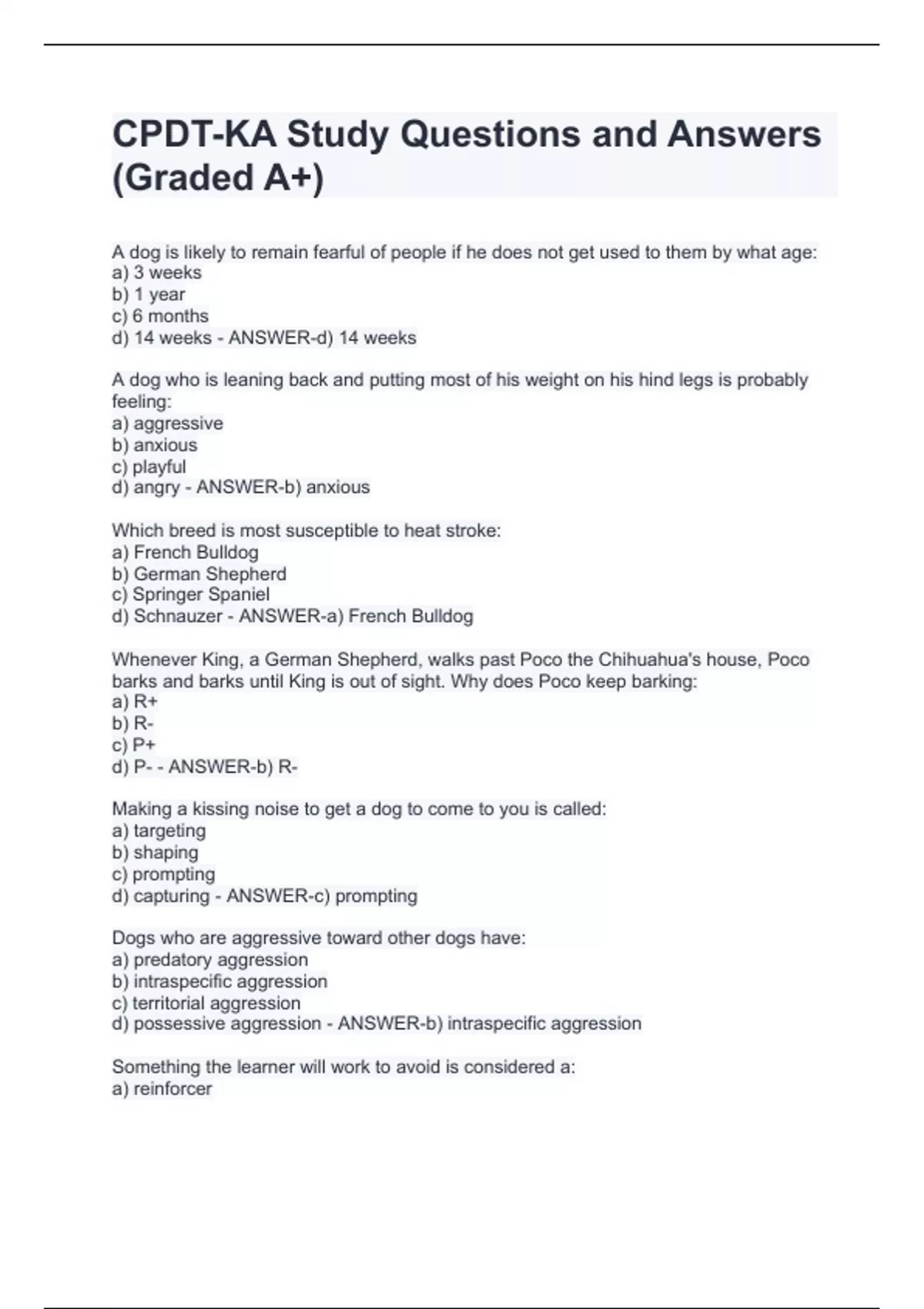 CPDT-KA Study Questions and Answers (Graded A+)

A dog is likely to remain fearful of people if he does not get used to them by what age:
a) 3 weeks
b) 1 year
c) 6 months
d) 14 weeks - ANSWER-d) 14 weeks

A dog who is leaning back and putting most of his weight on his hind legs is probably feeling:
a) aggressive
b) anxious
c) playful
d) angry - ANSWER-b) anxious

Which breed is most susceptible to heat stroke:
a) French Bulldog
b) German Shepherd
c) Springer Spaniel
d) Schnauzer - ANSWER-a) French Bulldog

Whenever King, a German Shepherd, walks past Poco the Chihuahua's house, Poco barks and barks until King is out of sight. Why does Poco keep barking:
a) R+
b) R-
c) P+
d) P- - ANSWER-b) R-

Making a kissing noise to get a dog to come to you is called:
a) targeting
b) shaping
c) prompting
d) capturing - ANSWER-c) prompting

Dogs who are aggressive toward other dogs have:
a) predatory aggression
b) intraspecific aggression
c) territorial aggression
d) possessive aggression - ANSWER-b) intraspecific aggression

Something the learner will work to avoid is considered a:
a) reinforcer